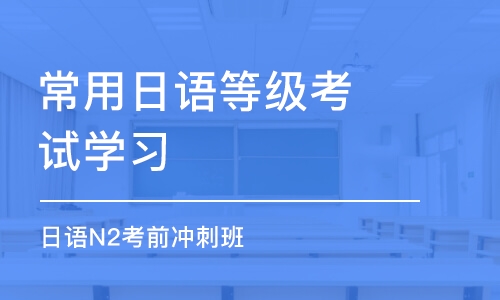 常用日语等级考试学习

日语N2考前冲刺班